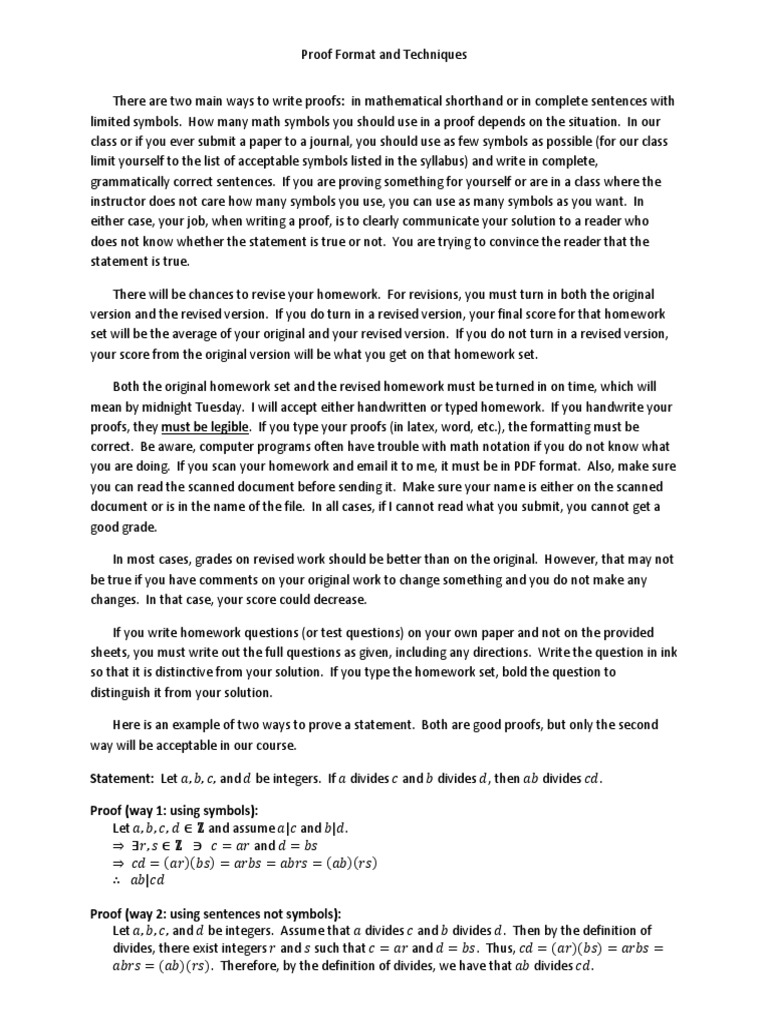 Proof Format and Techniques

There are two main ways to write proofs: in mathematical shorthand or in complete sentences with limited symbols. How many math symbols you should use in a proof depends on the situation. In our class or if you ever submit a paper to a journal, you should use as few symbols as possible (for our class limit yourself to the list of acceptable symbols listed in the syllabus) and write in complete, grammatically correct sentences. If you are proving something for yourself or are in a class where the instructor does not care how many symbols you use, you can use as many symbols as you want. In either case, your job, when writing a proof, is to clearly communicate your solution to a reader who does not know whether the statement is true or not. You are trying to convince the reader that the statement is true.

There will be chances to revise your homework. For revisions, you must turn in both the original version and the revised version. If you do turn in a revised version, your final score for that homework set will be the average of your original and your revised version. If you do not turn in a revised version, your score from the original version will be what you get on that homework set.

Both the original homework set and the revised homework must be turned in on time, which will mean by midnight Tuesday. I will accept either handwritten or typed homework. If you handwrite your proofs, they must be legible. If you type your proofs (in latex, word, etc.), the formatting must be correct. Be aware, computer programs often have trouble with math notation if you do not know what you are doing. If you scan your homework and email it to me, it must be in PDF format. Also, make sure you can read the scanned document before sending it. Make sure your name is either on the scanned document or is in the name of the file. In all cases, if I cannot read what you submit, you cannot get a good grade.

In most cases, grades on revised work should be better than on the original. However, that may not be true if you have comments on your original work to change something and you do not make any changes. In that case, your score could decrease.

If you write homework questions (or test questions) on your own paper and not on the provided sheets, you must write out the full questions as given, including any directions. Write the question in ink so that it is distinctive from your solution. If you type the homework set, bold the question to distinguish it from your solution.

Here is an example of two ways to prove a statement. Both are good proofs, but only the second way will be acceptable in our course.

Statement: Let $a, b, c,$ and $d$ be integers. If $a$ divides $c$ and $b$ divides $d$, then $ab$ divides $cd$.

Proof (way 1: using symbols):
Let $a, b, c, d \in \mathbb{Z}$ and assume $a|c$ and $b|d$.
$\Rightarrow \exists r, s \in \mathbb{Z} \ni c = ar$ and $d = bs$
$\Rightarrow cd = (ar)(bs) = arbs = abrs = (ab)(rs)$
$\therefore ab|cd$

Proof (way 2: using sentences not symbols):
Let $a, b, c,$ and $d$ be integers. Assume that $a$ divides $c$ and $b$ divides $d$. Then by the definition of divides, there exist integers $r$ and $s$ such that $c = ar$ and $d = bs$. Thus, $cd = (ar)(bs) = arbs = abrs = (ab)(rs)$. Therefore, by the definition of divides, we have that $ab$ divides $cd$.